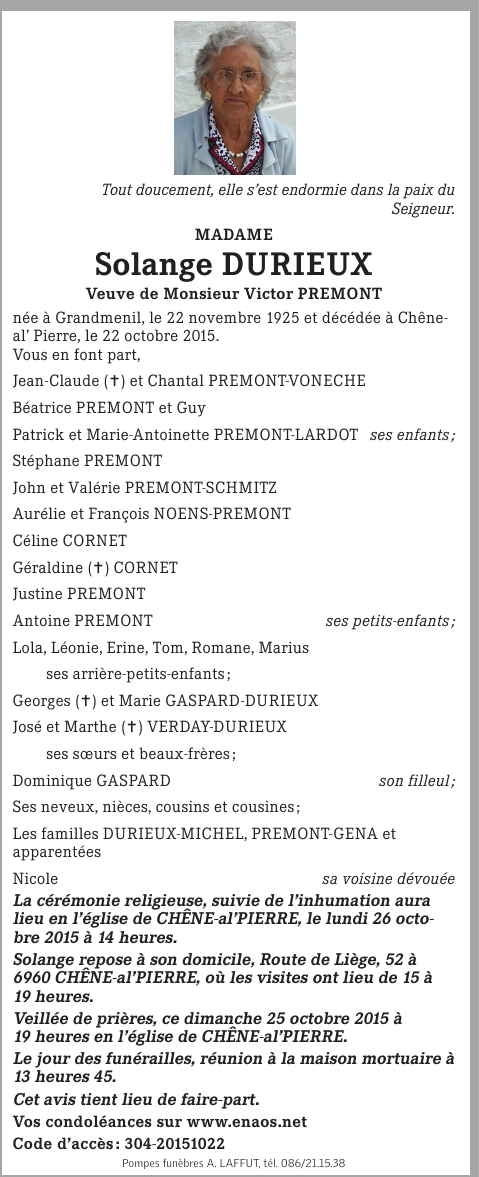 Tout doucement, elle s'est endormie dans la paix du Seigneur.

MADAME

Solange DURIEUX

Veuve de Monsieur Victor PREMONT

née à Grandmenil, le 22 novembre 1925 et décédée à Chêne-al' Pierre, le 22 octobre 2015.
Vous en font part,

Jean-Claude (†) et Chantal PREMONT-VONECHE

Béatrice PREMONT et Guy

Patrick et Marie-Antoinette PREMONT-LARDOT ses enfants ;

Stéphane PREMONT

John et Valérie PREMONT-SCHMITZ

Aurélie et François NOENS-PREMONT

Céline CORNET

Géraldine (†) CORNET

Justine PREMONT

Antoine PREMONT ses petits-enfants ;

Lola, Léonie, Erine, Tom, Romane, Marius

ses arrière-petits-enfants ;

Georges (†) et Marie GASPARD-DURIEUX

José et Marthe (†) VERDAY-DURIEUX

ses sœurs et beaux-frères ;

Dominique GASPARD son filleul ;

Ses neveux, nièces, cousins et cousines ;

Les familles DURIEUX-MICHEL, PREMONT-GENA et apparentées

Nicole sa voisine dévouée

La cérémonie religieuse, suivie de l'inhumation aura lieu en l'église de CHÊNE-al'PIERRE, le lundi 26 octobre 2015 à 14 heures.

Solange repose à son domicile, Route de Liège, 52 à 6960 CHÊNE-al'PIERRE, où les visites ont lieu de 15 à 19 heures.

Veillée de prières, ce dimanche 25 octobre 2015 à 19 heures en l'église de CHÊNE-al'PIERRE.

Le jour des funérailles, réunion à la maison mortuaire à 13 heures 45.

Cet avis tient lieu de faire-part.

Vos condoléances sur www.enaos.net

Code d'accès : 304-20151022

Pompes funèbres A. LAFFUT, tél. 086/21.15.38